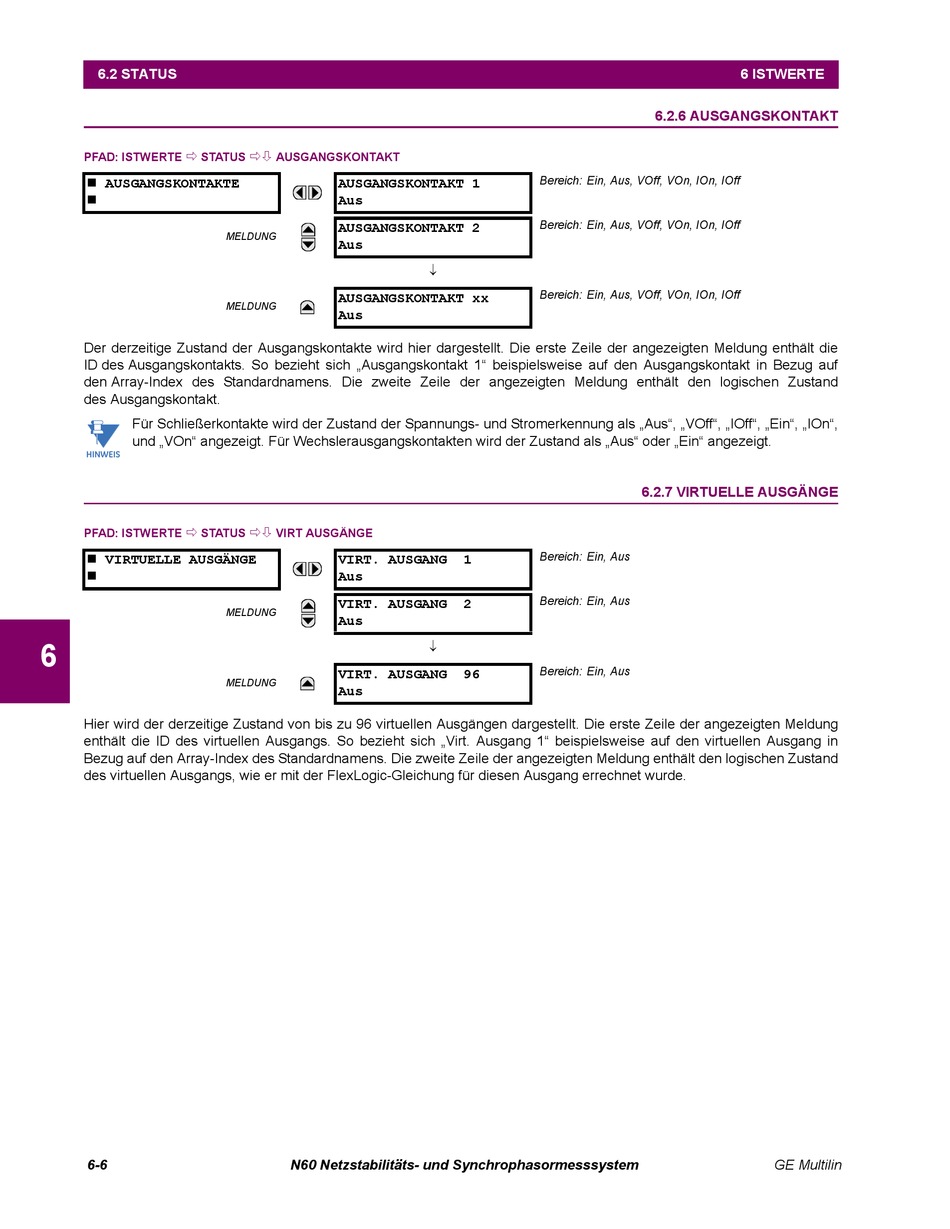 6.2 STATUS

6 ISTWERTE

6.2.6 AUSGANGSKONTAKT

PFAD: ISTWERTE ⇨ STATUS ⇨⇩ AUSGANGSKONTAKT

■ AUSGANGSKONTAKTE
■

AUSGANGSKONTAKT 1
Aus

Bereich: Ein, Aus, VOff, VOn, IOn, IOff

MELDUNG

AUSGANGSKONTAKT 2
Aus

Bereich: Ein, Aus, VOff, VOn, IOn, IOff

↓

MELDUNG

AUSGANGSKONTAKT xx
Aus

Bereich: Ein, Aus, VOff, VOn, IOn, IOff

Der derzeitige Zustand der Ausgangskontakte wird hier dargestellt. Die erste Zeile der angezeigten Meldung enthält die ID des Ausgangskontakts. So bezieht sich „Ausgangskontakt 1“ beispielsweise auf den Ausgangskontakt in Bezug auf den Array-Index des Standardnamens. Die zweite Zeile der angezeigten Meldung enthält den logischen Zustand des Ausgangskontakt.

HINWEIS

Für Schließerkontakte wird der Zustand der Spannungs- und Stromerkennung als „Aus“, „VOff“, „IOff“, „Ein“, „IOn“, und „VOn“ angezeigt. Für Wechslerausgangskontakten wird der Zustand als „Aus“ oder „Ein“ angezeigt.

6.2.7 VIRTUELLE AUSGÄNGE

PFAD: ISTWERTE ⇨ STATUS ⇨⇩ VIRT AUSGÄNGE

■ VIRTUELLE AUSGÄNGE
■

VIRT. AUSGANG 1
Aus

Bereich: Ein, Aus

MELDUNG

VIRT. AUSGANG 2
Aus

Bereich: Ein, Aus

↓

MELDUNG

VIRT. AUSGANG 96
Aus

Bereich: Ein, Aus

6

Hier wird der derzeitige Zustand von bis zu 96 virtuellen Ausgängen dargestellt. Die erste Zeile der angezeigten Meldung enthält die ID des virtuellen Ausgangs. So bezieht sich „Virt. Ausgang 1“ beispielsweise auf den virtuellen Ausgang in Bezug auf den Array-Index des Standardnamens. Die zweite Zeile der angezeigten Meldung enthält den logischen Zustand des virtuellen Ausgangs, wie er mit der FlexLogic-Gleichung für diesen Ausgang errechnet wurde.

6-6

N60 Netzstabilitäts- und Synchrophasormesssystem

GE Multilin